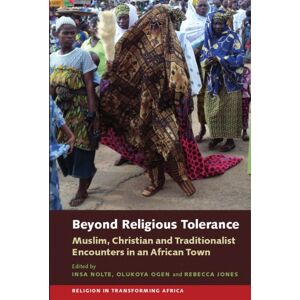 Beyond Religious Tolerance

Muslim, Christian and Traditionalist Encounters in an African Town

Edited by
INSA NOLTE, OLUKOYA OGEN and REBECCA JONES

RELIGION IN TRANSFORMING AFRICA